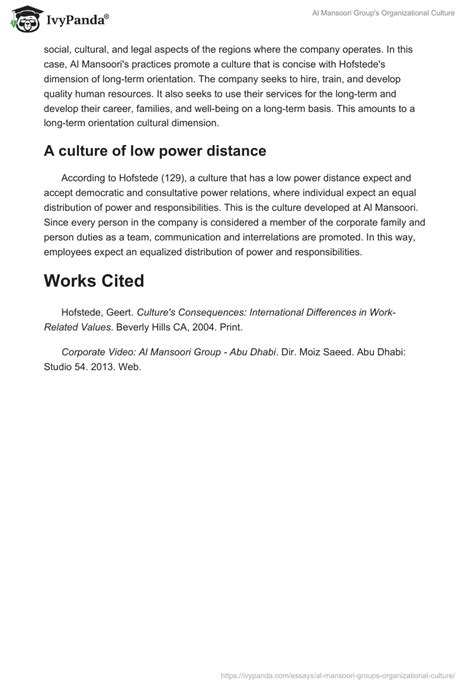 IvyPanda®

Al Mansoori Group's Organizational Culture

social, cultural, and legal aspects of the regions where the company operates. In this case, Al Mansoori's practices promote a culture that is concise with Hofstede's dimension of long-term orientation. The company seeks to hire, train, and develop quality human resources. It also seeks to use their services for the long-term and develop their career, families, and well-being on a long-term basis. This amounts to a long-term orientation cultural dimension.

A culture of low power distance

According to Hofstede (129), a culture that has a low power distance expect and accept democratic and consultative power relations, where individual expect an equal distribution of power and responsibilities. This is the culture developed at Al Mansoori. Since every person in the company is considered a member of the corporate family and person duties as a team, communication and interrelations are promoted. In this way, employees expect an equalized distribution of power and responsibilities.

Works Cited

Hofstede, Geert. Culture's Consequences: International Differences in Work-Related Values. Beverly Hills CA, 2004. Print.

Corporate Video: Al Mansoori Group - Abu Dhabi. Dir. Moiz Saeed. Abu Dhabi: Studio 54. 2013. Web.

https://ivypanda.com/essays/al-mansoori-groups-organizational-culture/